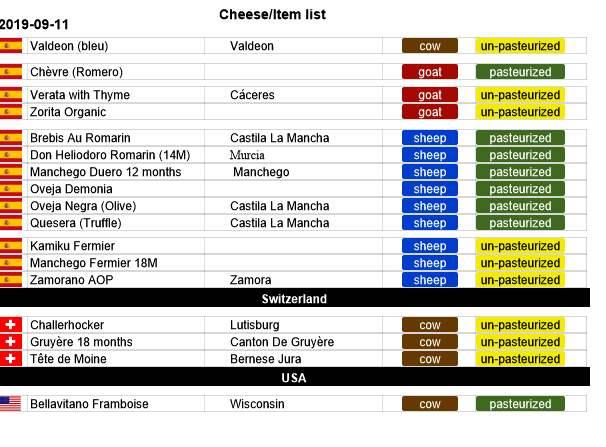 Cheese/Item list

2019-09-11

| Valdeon (bleu) | Valdeon | cow | un-pasteurized |
|---|---|---|---|
| Chèvre (Romero) | | goat | pasteurized |
| Verata with Thyme | Cáceres | goat | un-pasteurized |
| Zorita Organic | | goat | un-pasteurized |
| Brebis Au Romarin | Castila La Mancha | sheep | pasteurized |
| Don Heliodoro Romarin (14M) | Murcia | sheep | pasteurized |
| Manchego Duero 12 months | Manchego | sheep | pasteurized |
| Oveja Demonia | | sheep | pasteurized |
| Oveja Negra (Olive) | Castila La Mancha | sheep | pasteurized |
| Quesera (Truffle) | Castila La Mancha | sheep | pasteurized |
| Kamiku Fermier | | sheep | un-pasteurized |
| Manchego Fermier 18M | | sheep | un-pasteurized |
| Zamorano AOP | Zamora | sheep | un-pasteurized |
| Switzerland | | | |
| Challerhocker | Lutisburg | cow | un-pasteurized |
| Gruyère 18 months | Canton De Gruyère | cow | un-pasteurized |
| Tête de Moine | Bernese Jura | cow | un-pasteurized |
| USA | | | |
| Bellavitano Framboise | Wisconsin | cow | pasteurized |